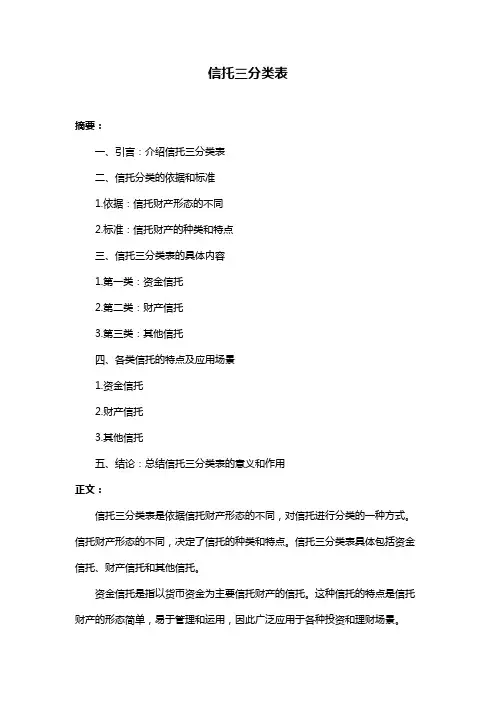 信托三分类表

摘要：

一、引言：介绍信托三分类表

二、信托分类的依据和标准

1.依据：信托财产形态的不同

2.标准：信托财产的种类和特点

三、信托三分类表的具体内容

1.第一类：资金信托

2.第二类：财产信托

3.第三类：其他信托

四、各类信托的特点及应用场景

1.资金信托

2.财产信托

3.其他信托

五、结论：总结信托三分类表的意义和作用

正文：

信托三分类表是依据信托财产形态的不同，对信托进行分类的一种方式。信托财产形态的不同，决定了信托的种类和特点。信托三分类表具体包括资金信托、财产信托和其他信托。

资金信托是指以货币资金为主要信托财产的信托。这种信托的特点是信托财产的形态简单，易于管理和运用，因此广泛应用于各种投资和理财场景。